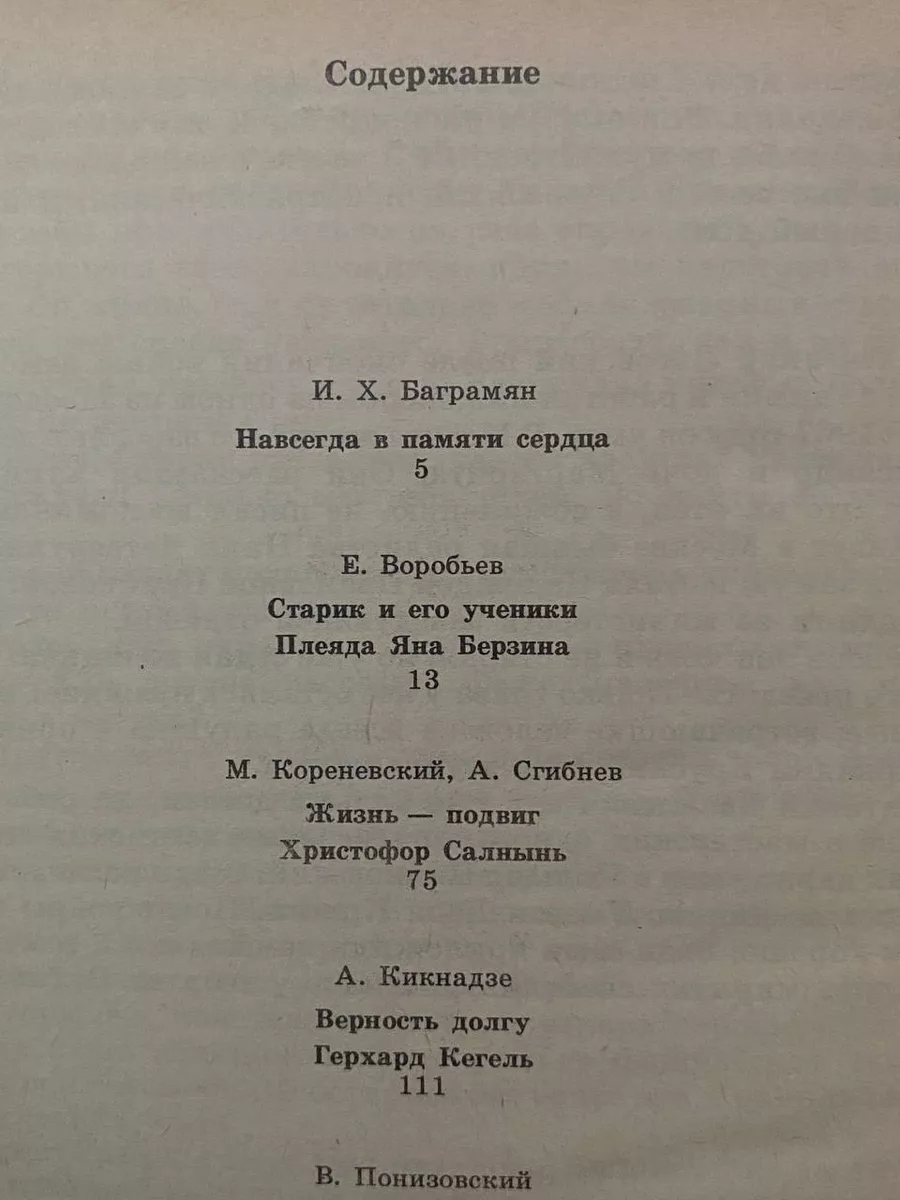 Содержание

И. Х. Баграмян

Навсегда в памяти сердца
5

Е. Воробьев

Старик и его ученики
Плеяда Яна Берзина
13

М. Кореневский, А. Сгибнев

Жизнь — подвиг
Христофор Салнынь
75

А. Кикнадзе

Верность долгу
Герхард Кегель
111

В. Понизовский